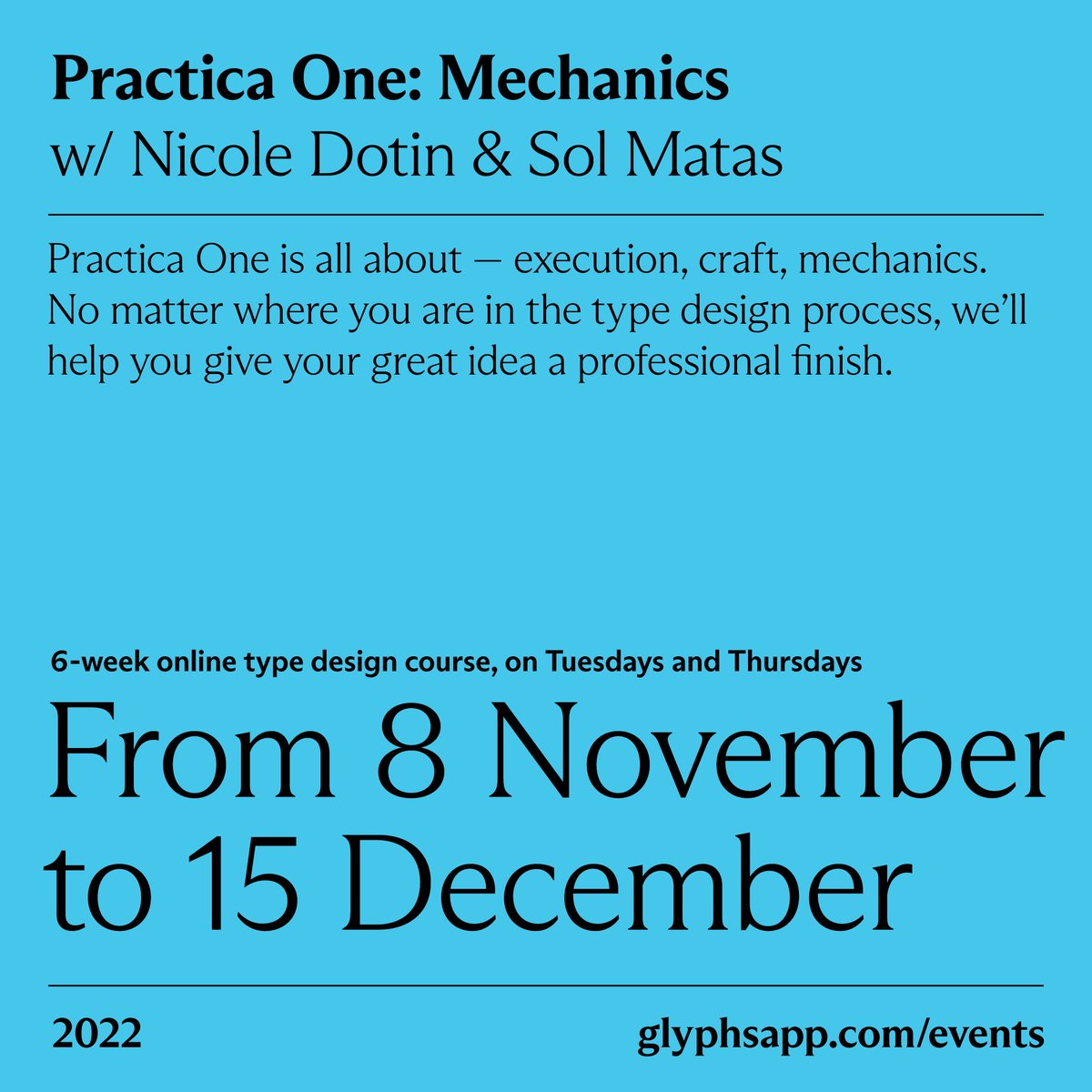 Practica One: Mechanics
w/ Nicole Dotin & Sol Matas

Practica One is all about — execution, craft, mechanics. No matter where you are in the type design process, we'll help you give your great idea a professional finish.

6-week online type design course, on Tuesdays and Thursdays

From 8 November to 15 December

2022

glyphsapp.com/events